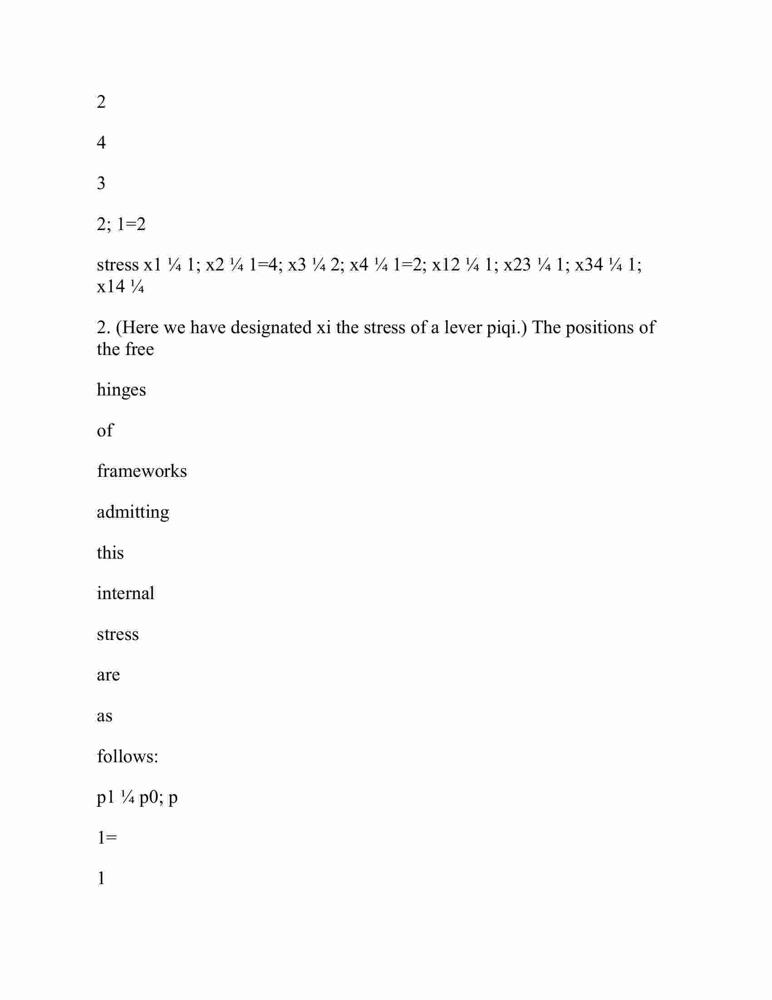 2

4

3

2; 1=2

stress x1 ¼ 1; x2 ¼ 1=4; x3 ¼ 2; x4 ¼ 1=2; x12 ¼ 1; x23 ¼ 1; x34 ¼ 1; x14 ¼

2. (Here we have designated xi the stress of a lever piqi.) The positions of the free

hinges

of

frameworks

admitting

this

internal

stress

are

as

follows:

p1 ¼ p0; p

1=

1